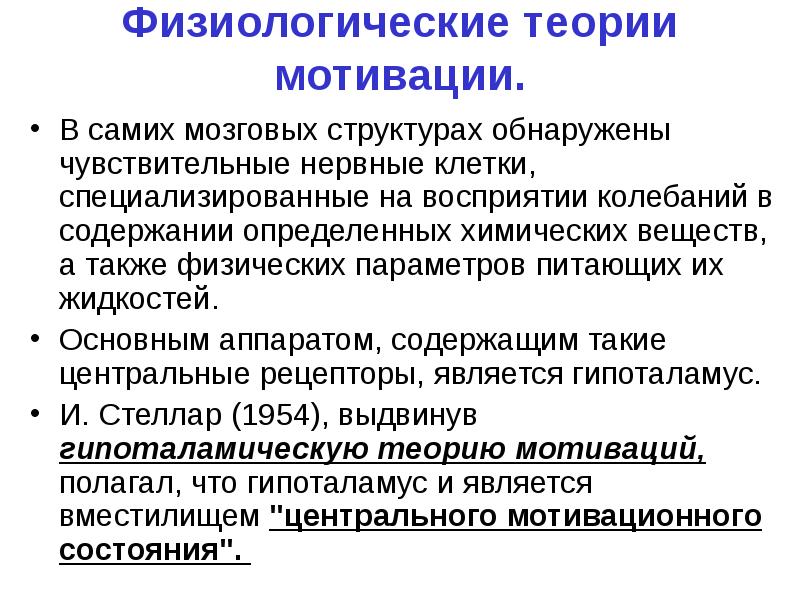 Физиологические теории мотивации.

• В самих мозговых структурах обнаружены чувствительные нервные клетки, специализированные на восприятии колебаний в содержании определенных химических веществ, а также физических параметров питающих их жидкостей.

• Основным аппаратом, содержащим такие центральные рецепторы, является гипоталамус.

• И. Стеллар (1954), выдвинув гипоталамическую теорию мотиваций, полагал, что гипоталамус и является вместилищем "центрального мотивационного состояния".